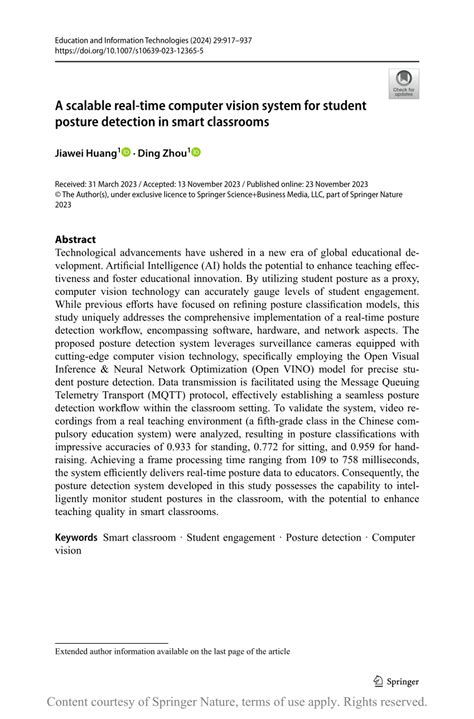 Education and Information Technologies (2024) 29:917–937
https://doi.org/10.1007/s10639-023-12365-5

Check for updates

A scalable real-time computer vision system for student posture detection in smart classrooms

Jiawei Huang$^{1}$ · Ding Zhou$^{1}$

Received: 31 March 2023 / Accepted: 13 November 2023 / Published online: 23 November 2023
© The Author(s), under exclusive licence to Springer Science+Business Media, LLC, part of Springer Nature 2023

Abstract
Technological advancements have ushered in a new era of global educational development. Artificial Intelligence (AI) holds the potential to enhance teaching effectiveness and foster educational innovation. By utilizing student posture as a proxy, computer vision technology can accurately gauge levels of student engagement. While previous efforts have focused on refining posture classification models, this study uniquely addresses the comprehensive implementation of a real-time posture detection workflow, encompassing software, hardware, and network aspects. The proposed posture detection system leverages surveillance cameras equipped with cutting-edge computer vision technology, specifically employing the Open Visual Inference & Neural Network Optimization (Open VINO) model for precise student posture detection. Data transmission is facilitated using the Message Queuing Telemetry Transport (MQTT) protocol, effectively establishing a seamless posture detection workflow within the classroom setting. To validate the system, video recordings from a real teaching environment (a fifth-grade class in the Chinese compulsory education system) were analyzed, resulting in posture classifications with impressive accuracies of 0.933 for standing, 0.772 for sitting, and 0.959 for hand-raising. Achieving a frame processing time ranging from 109 to 758 milliseconds, the system efficiently delivers real-time posture data to educators. Consequently, the posture detection system developed in this study possesses the capability to intelligently monitor student postures in the classroom, with the potential to enhance teaching quality in smart classrooms.

Keywords Smart classroom · Student engagement · Posture detection · Computer vision

Extended author information available on the last page of the article

Springer

Content courtesy of Springer Nature, terms of use apply. Rights reserved.